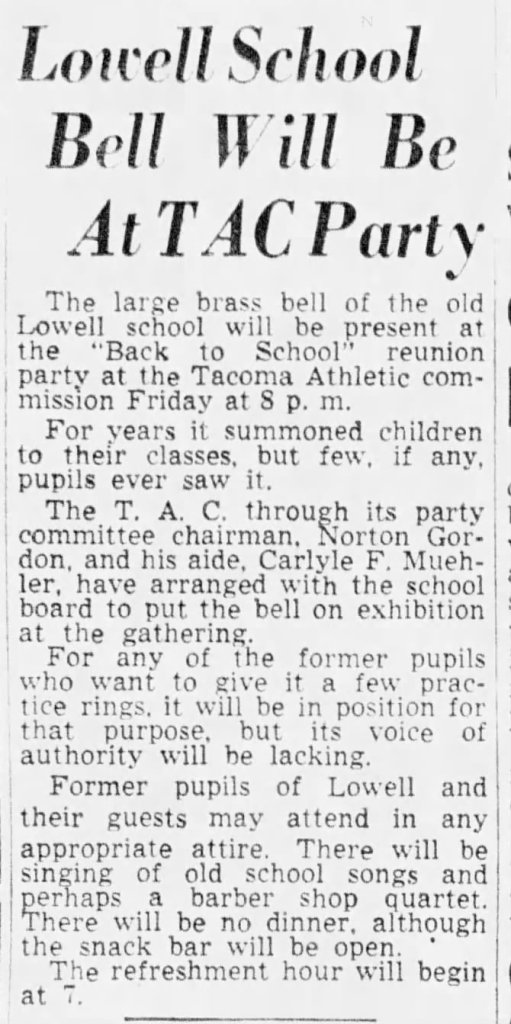 Lowell School Bell Will Be At TAC Party

The large brass bell of the old Lowell school will be present at the "Back to School" reunion party at the Tacoma Athletic commission Friday at 8 p. m.

For years it summoned children to their classes, but few, if any, pupils ever saw it.

The T. A. C. through its party committee chairman, Norton Gordon, and his aide, Carlyle F. Muehler, have arranged with the school board to put the bell on exhibition at the gathering.

For any of the former pupils who want to give it a few practice rings, it will be in position for that purpose, but its voice of authority will be lacking.

Former pupils of Lowell and their guests may attend in any appropriate attire. There will be singing of old school songs and perhaps a barber shop quartet. There will be no dinner, although the snack bar will be open.

The refreshment hour will begin at 7.